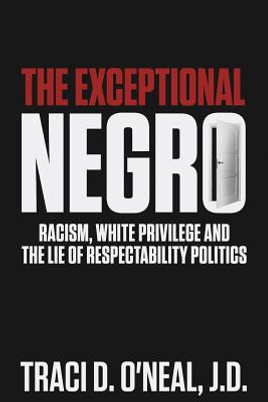 THE EXCEPTIONAL
NEGRO

RACISM, WHITE PRIVILEGE AND THE LIE OF RESPECTABILITY POLITICS

TRACI D. O'NEAL, J.D.